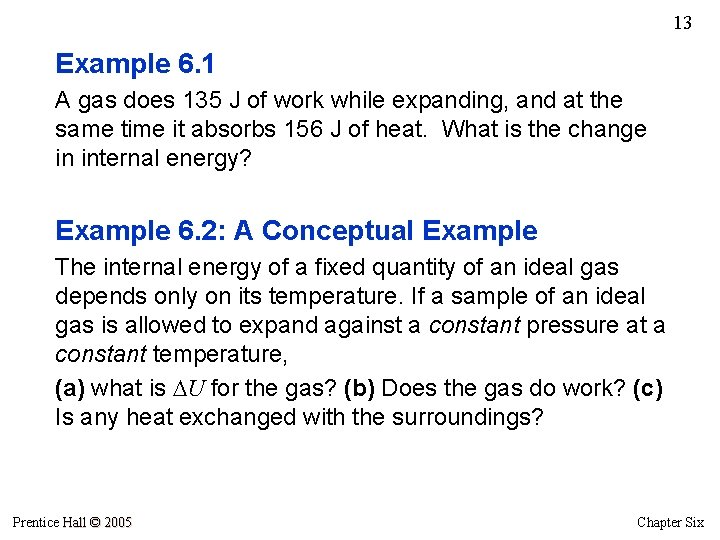 13

Example 6.1

A gas does 135 J of work while expanding, and at the same time it absorbs 156 J of heat. What is the change in internal energy?

Example 6.2: A Conceptual Example

The internal energy of a fixed quantity of an ideal gas depends only on its temperature. If a sample of an ideal gas is allowed to expand against a constant pressure at a constant temperature,

(a) what is $\Delta U$ for the gas? (b) Does the gas do work? (c) Is any heat exchanged with the surroundings?

Prentice Hall © 2005

Chapter Six